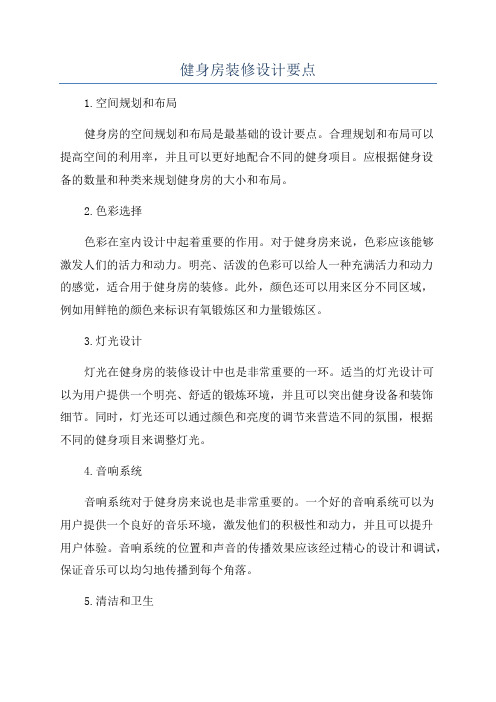 健身房装修设计要点

1.空间规划和布局

健身房的空间规划和布局是最基础的设计要点。合理规划和布局可以提高空间的利用率，并且可以更好地配合不同的健身项目。应根据健身设备的数量和种类来规划健身房的大小和布局。

2.色彩选择

色彩在室内设计中起着重要的作用。对于健身房来说，色彩应该能够激发人们的活力和动力。明亮、活泼的色彩可以给人一种充满活力和动力的感觉，适合用于健身房的装修。此外，颜色还可以用来区分不同区域，例如用鲜艳的颜色来标识有氧锻炼区和力量锻炼区。

3.灯光设计

灯光在健身房的装修设计中也是非常重要的一环。适当的灯光设计可以为用户提供一个明亮、舒适的锻炼环境，并且可以突出健身设备和装饰细节。同时，灯光还可以通过颜色和亮度的调节来营造不同的氛围，根据不同的健身项目来调整灯光。

4.音响系统

音响系统对于健身房来说也是非常重要的。一个好的音响系统可以为用户提供一个良好的音乐环境，激发他们的积极性和动力，并且可以提升用户体验。音响系统的位置和声音的传播效果应该经过精心的设计和调试，保证音乐可以均匀地传播到每个角落。

5.清洁和卫生